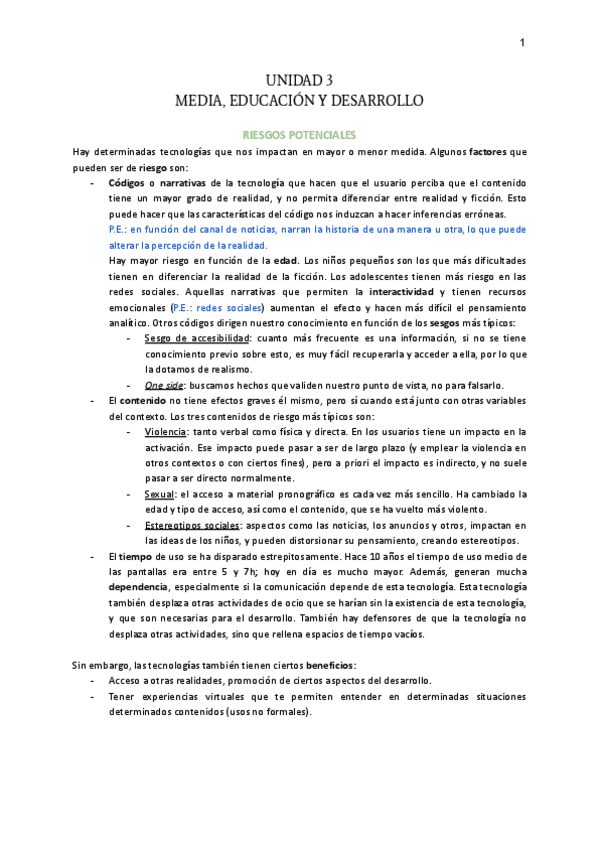 1

UNIDAD 3
MEDIA, EDUCACIÓN Y DESARROLLO

RIESGOS POTENCIALES

Hay determinadas tecnologías que nos impactan en mayor o menor medida. Algunos factores que pueden ser de riesgo son:

- Códigos o narrativas de la tecnología que hacen que el usuario perciba que el contenido tiene un mayor grado de realidad, y no permita diferenciar entre realidad y ficción. Esto puede hacer que las características del código nos induzcan a hacer inferencias erróneas.
P.E.: en función del canal de noticias, narran la historia de una manera u otra, lo que puede alterar la percepción de la realidad.
Hay mayor riesgo en función de la edad. Los niños pequeños son los que más dificultades tienen en diferenciar la realidad de la ficción. Los adolescentes tienen más riesgo en las redes sociales. Aquellas narrativas que permiten la interactividad y tienen recursos emocionales (P.E.: redes sociales) aumentan el efecto y hacen más difícil el pensamiento analítico. Otros códigos dirigen nuestro conocimiento en función de los sesgos más típicos:
- Sesgo de accesibilidad: cuanto más frecuente es una información, si no se tiene conocimiento previo sobre esto, es muy fácil recuperarla y acceder a ella, por lo que la dotamos de realismo.
- One side: buscamos hechos que validen nuestro punto de vista, no para falsarlo.
- El contenido no tiene efectos graves él mismo, pero sí cuando está junto con otras variables del contexto. Los tres contenidos de riesgo más típicos son:
- Violencia: tanto verbal como física y directa. En los usuarios tiene un impacto en la activación. Ese impacto puede pasar a ser de largo plazo (y emplear la violencia en otros contextos o con ciertos fines), pero a priori el impacto es indirecto, y no suele pasar a ser directo normalmente.
- Sexual: el acceso a material pronográfico es cada vez más sencillo. Ha cambiado la edad y tipo de acceso, así como el contenido, que se ha vuelto más violento.
- Estereotipos sociales: aspectos como las noticias, los anuncios y otros, impactan en las ideas de los niños, y pueden distorsionar su pensamiento, creando estereotipos.
- El tiempo de uso se ha disparado estrepitosamente. Hace 10 años el tiempo de uso medio de las pantallas era entre 5 y 7h; hoy en día es mucho mayor. Además, generan mucha dependencia, especialmente si la comunicación depende de esta tecnología. Esta tecnología también desplaza otras actividades de ocio que se harían sin la existencia de esta tecnología, y que son necesarias para el desarrollo. También hay defensores de que la tecnología no desplaza otras actividades, sino que rellena espacios de tiempo vacíos.

Sin embargo, las tecnologías también tienen ciertos beneficios:
- Acceso a otras realidades, promoción de ciertos aspectos del desarrollo.
- Tener experiencias virtuales que te permiten entender en determinadas situaciones determinados contenidos (usos no formales).